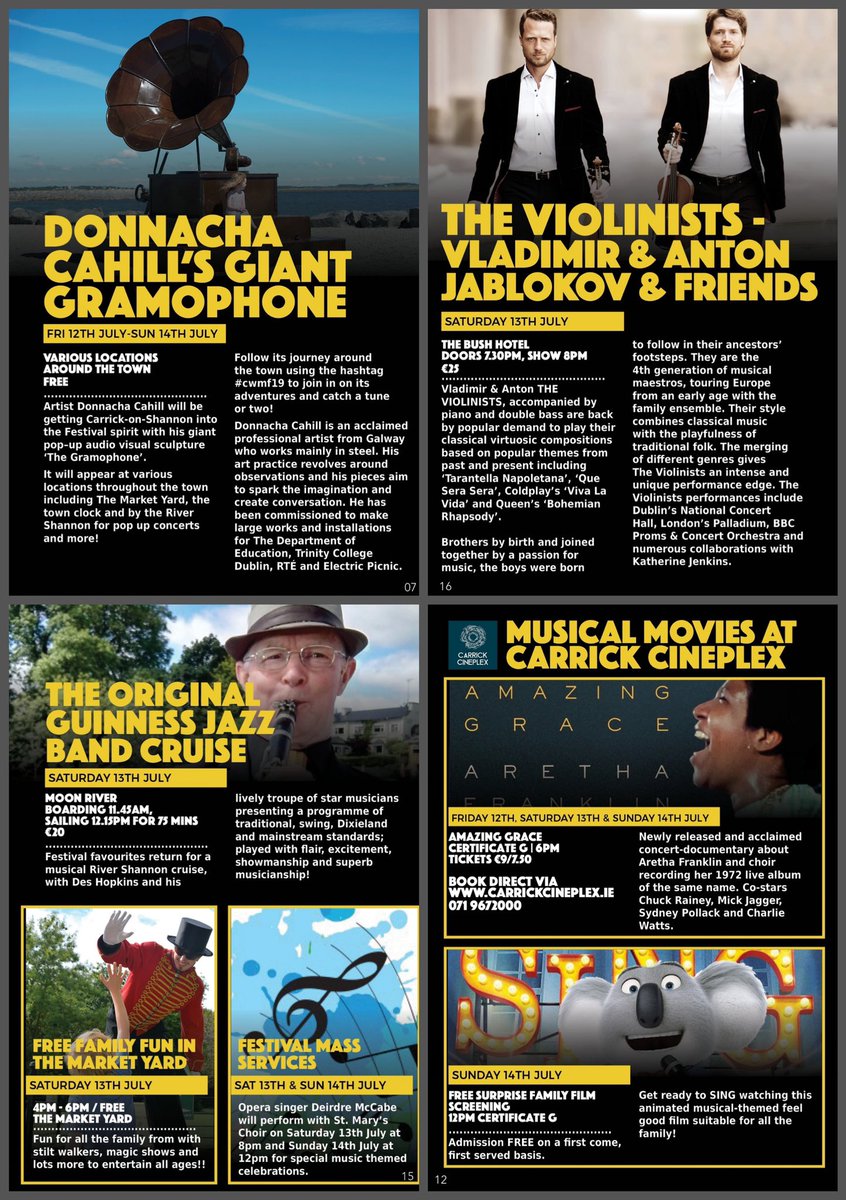 DONNACHA CAHILL'S GIANT GRAMOPHONE

FRI 12TH JULY-SUN 14TH JULY

VARIOUS LOCATIONS AROUND THE TOWN
FREE

Artist Donnacha Cahill will be getting Carrick-on-Shannon into the Festival spirit with his giant pop-up audio visual sculpture 'The Gramophone'.

It will appear at various locations throughout the town including The Market Yard, the town clock and by the River Shannon for pop up concerts and more!

Follow its journey around the town using the hashtag #cwmf19 to join in on its adventures and catch a tune or two!

Donnacha Cahill is an acclaimed professional artist from Galway who works mainly in steel. His art practice revolves around observations and his pieces aim to spark the imagination and create conversation. He has been commissioned to make large works and installations for The Department of Education, Trinity College Dublin, RTÉ and Electric Picnic.

07

THE VIOLINISTS - VLADIMIR & ANTON JABLOKOV & FRIENDS

SATURDAY 13TH JULY

THE BUSH HOTEL
DOORS 7.30PM, SHOW 8PM
€25

Vladimir & Anton THE VIOLINISTS, accompanied by piano and double bass are back by popular demand to play their classical virtuosic compositions based on popular themes from past and present including 'Tarantella Napoletana', 'Que Sera Sera', Coldplay's 'Viva La Vida' and Queen's 'Bohemian Rhapsody'.

Brothers by birth and joined together by a passion for music, the boys were born to follow in their ancestors' footsteps. They are the 4th generation of musical maestros, touring Europe from an early age with the family ensemble. Their style combines classical music with the playfulness of traditional folk. The merging of different genres gives The Violinists an intense and unique performance edge. The Violinists performances include Dublin's National Concert Hall, London's Palladium, BBC Proms & Concert Orchestra and numerous collaborations with Katherine Jenkins.

16

THE ORIGINAL GUINNESS JAZZ BAND CRUISE

SATURDAY 13TH JULY

MOON RIVER
BOARDING 11.45AM,
SAILING 12.15PM FOR 75 MINS
€20

Festival favourites return for a musical River Shannon cruise, with Des Hopkins and his lively troupe of star musicians presenting a programme of traditional, swing, Dixieland and mainstream standards; played with flair, excitement, showmanship and superb musicianship!

FREE FAMILY FUN IN THE MARKET YARD

SATURDAY 13TH JULY

4PM - 6PM / FREE
THE MARKET YARD

Fun for all the family from with stilt walkers, magic shows and lots more to entertain all ages!!

FESTIVAL MASS SERVICES

SAT 13TH & SUN 14TH JULY

Opera singer Deirdre McCabe will perform with St. Mary's Choir on Saturday 13th July at 8pm and Sunday 14th July at 12pm for special music themed celebrations.

15

CARRICK CINEPLEX

MUSICAL MOVIES AT CARRICK CINEPLEX

AMAZING GRACE
ARETHA FRANKLIN

FRIDAY 12TH, SATURDAY 13TH & SUNDAY 14TH JULY

AMAZING GRACE
CERTIFICATE G | 6PM
TICKETS €9/7.50

BOOK DIRECT VIA
WWW.CARRICKCINEPLEX.IE
071 9672000

Newly released and acclaimed concert-documentary about Aretha Franklin and choir recording her 1972 live album of the same name. Co-stars Chuck Rainey, Mick Jagger, Sydney Pollack and Charlie Watts.

SING

SUNDAY 14TH JULY

FREE SURPRISE FAMILY FILM SCREENING
12PM CERTIFICATE G

Admission FREE on a first come, first served basis.

Get ready to SING watching this animated musical-themed feel good film suitable for all the family!

12